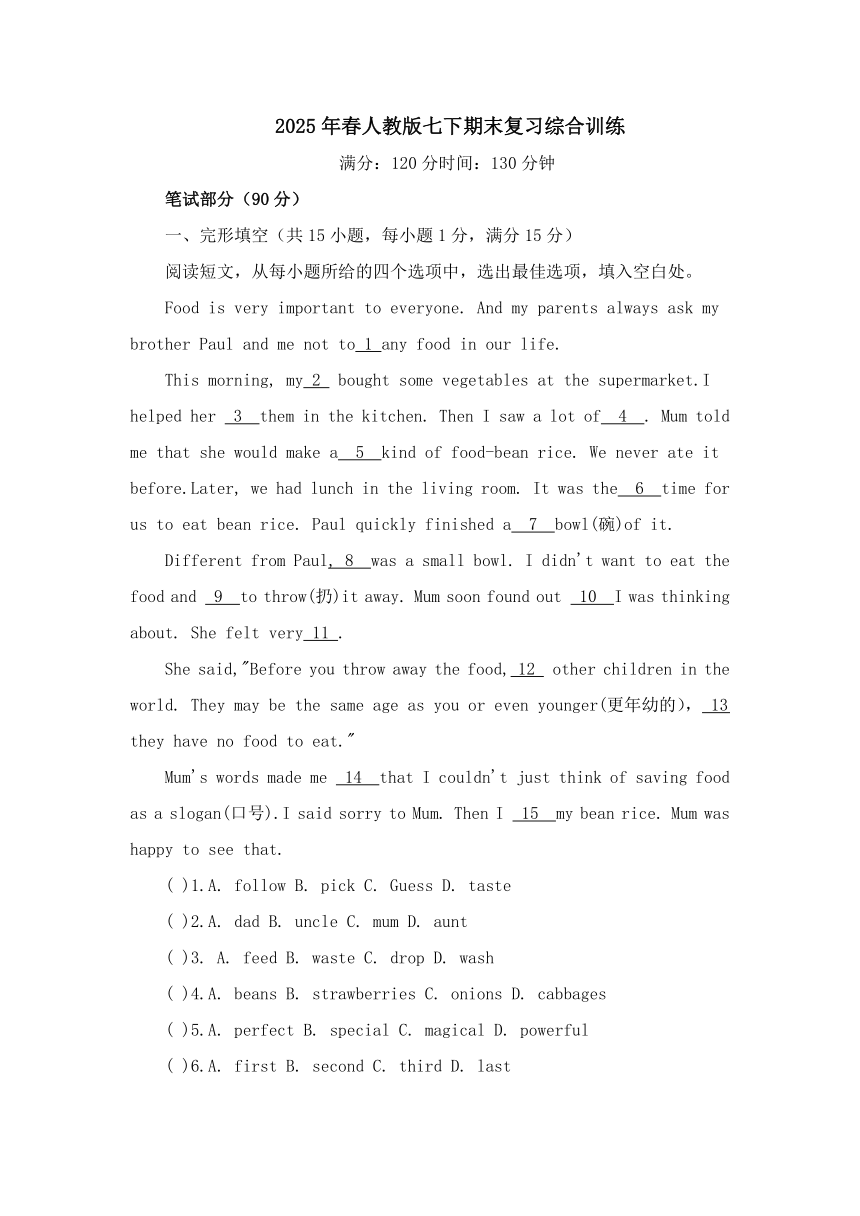 2025年春人教版七下期末复习综合训练

满分：120分时间：130分钟

笔试部分（90分）

一、完形填空（共15小题，每小题1分，满分15分）

阅读短文，从每小题所给的四个选项中，选出最佳选项，填入空白处。

Food is very important to everyone. And my parents always ask my brother Paul and me not to 1 any food in our life.

This morning, my 2 bought some vegetables at the supermarket.I helped her 3 them in the kitchen. Then I saw a lot of 4 . Mum told me that she would make a 5 kind of food-bean rice. We never ate it before.Later, we had lunch in the living room. It was the 6 time for us to eat bean rice. Paul quickly finished a 7 bowl(碗)of it.

Different from Paul, 8 was a small bowl. I didn't want to eat the food and 9 to throw(扔)it away. Mum soon found out 10 I was thinking about. She felt very 11 .

She said,"Before you throw away the food, 12 other children in the world. They may be the same age as you or even younger(更年幼的), 13 they have no food to eat."

Mum's words made me 14 that I couldn't just think of saving food as a slogan(口号).I said sorry to Mum. Then I 15 my bean rice. Mum was happy to see that.

( )1.A. follow B. pick C. Guess D. taste

( )2.A. dad B. uncle C. mum D. aunt

( )3. A. feed B. waste C. drop D. wash

( )4.A. beans B. strawberries C. onions D. cabbages

( )5.A. perfect B. special C. magical D. powerful

( )6.A. first B. second C. third D. last